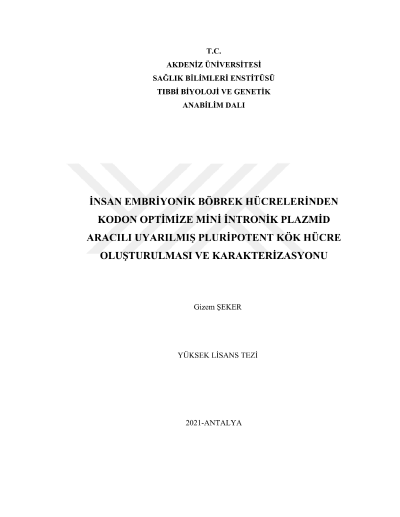 T.C.
AKDENİZ ÜNİVERSİTESİ
SAĞLIK BİLİMLERİ ENSTİTÜSÜ
TIBBİ BİYOLOJİ VE GENETİK
ANABİLİM DALI

İNSAN EMBRİYONİK BÖBREK HÜCRELERİNDEN KODON OPTİMİZE MİNİ İNTRONİK PLAZMİD ARACILI UYARILMIŞ PLURİPOTENT KÖK HÜCRE OLUŞTURULMASI VE KARAKTERİZASYONU

Gizem ŞEKER

YÜKSEK LİSANS TEZİ

2021-ANTALYA